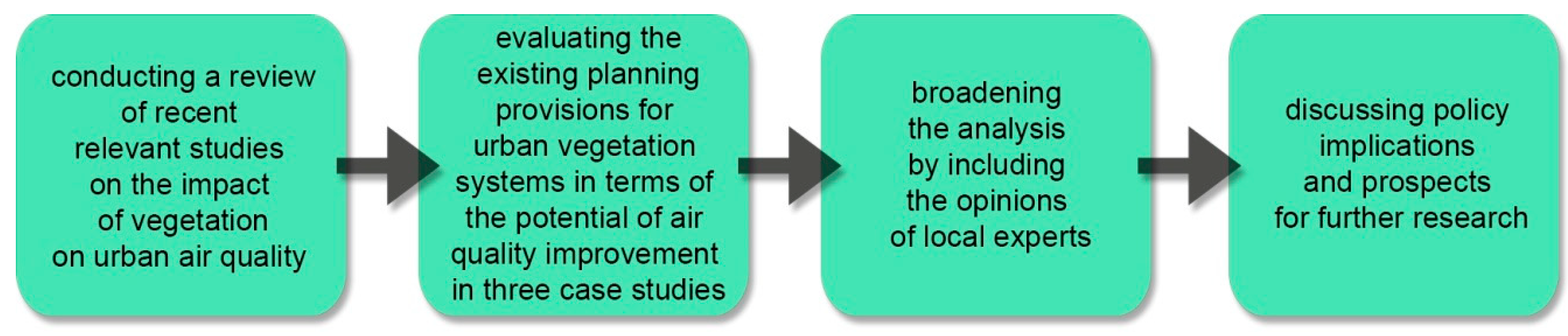 conducting a review of recent relevant studies on the impact of vegetation on urban air quality

evaluating the existing planning provisions for urban vegetation systems in terms of the potential of air quality improvement in three case studies

broadening the analysis by including the opinions of local experts

discussing policy implications and prospects for further research